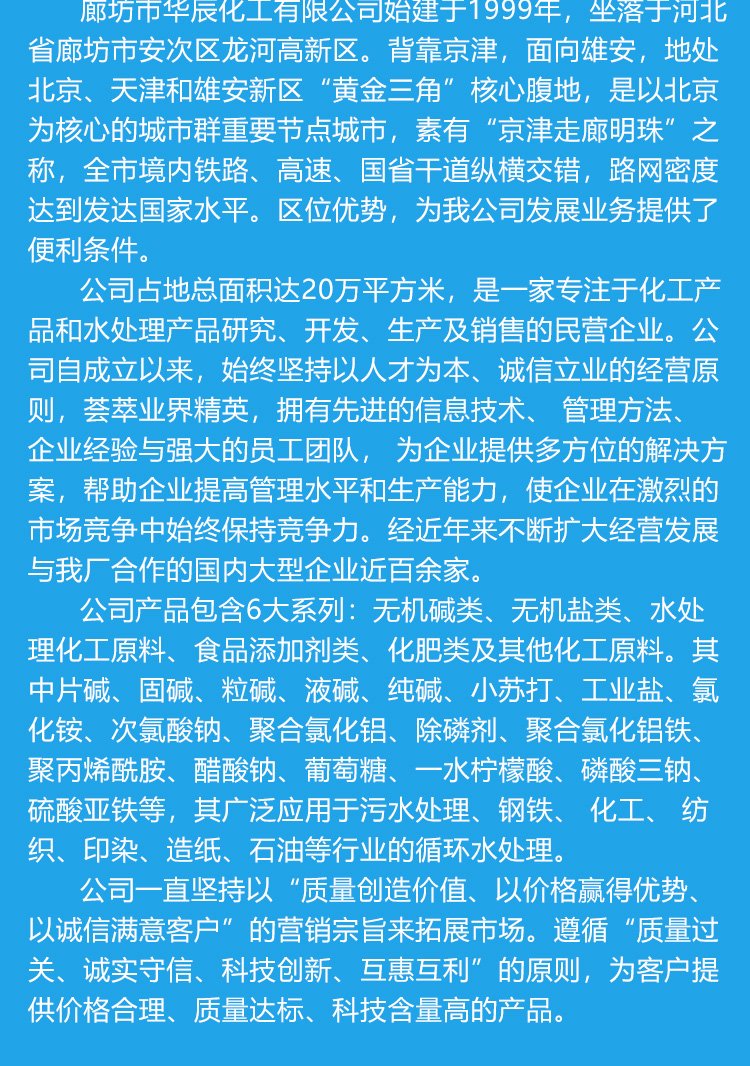 廊坊市华辰化工有限公司始建于1999年，坐落于河北省廊坊市安次区龙河高新区。背靠京津，面向雄安，地处北京、天津和雄安新区“黄金三角”核心腹地，是以北京为核心的城市群重要节点城市，素有“京津走廊明珠”之称，全市境内铁路、高速、国省干道纵横交错，路网密度达到发达国家水平。区位优势，为我公司发展业务提供了便利条件。

公司占地总面积达20万平方米，是一家专注于化工产品和水处理产品研究、开发、生产及销售的民营企业。公司自成立以来，始终坚持以人才为本、诚信立业的经营原则，荟萃业界精英，拥有先进的信息技术、 管理方法、企业经验与强大的员工团队， 为企业提供多方位的解决方案，帮助企业提高管理水平和生产能力，使企业在激烈的市场竞争中始终保持竞争力。经近年来不断扩大经营发展与我厂合作的国内大型企业近百余家。

公司产品包含6大系列：无机碱类、无机盐类、水处理化工原料、食品添加剂类、化肥类及其他化工原料。其中片碱、固碱、粒碱、液碱、纯碱、小苏打、工业盐、氯化铵、次氯酸钠、聚合氯化铝、除磷剂、聚合氯化铝铁、聚丙烯酰胺、醋酸钠、葡萄糖、一水柠檬酸、磷酸三钠、硫酸亚铁等，其广泛应用于污水处理、钢铁、 化工、 纺织、印染、造纸、石油等行业的循环水处理。

公司一直坚持以“质量创造价值、以价格赢得优势、以诚信满意客户”的营销宗旨来拓展市场。遵循“质量过关、诚实守信、科技创新、互惠互利”的原则，为客户提供价格合理、质量达标、科技含量高的产品。